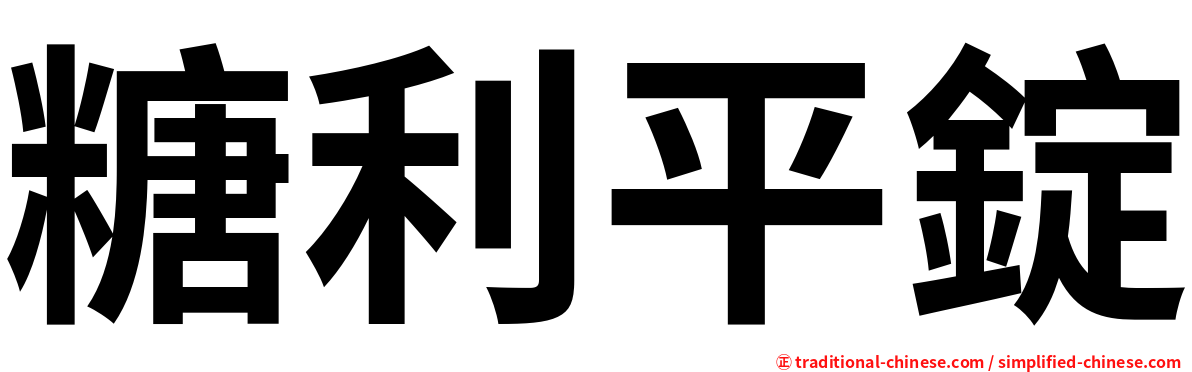 糖利平錠

㊣ traditional-chinese.com / simplified-chinese.com